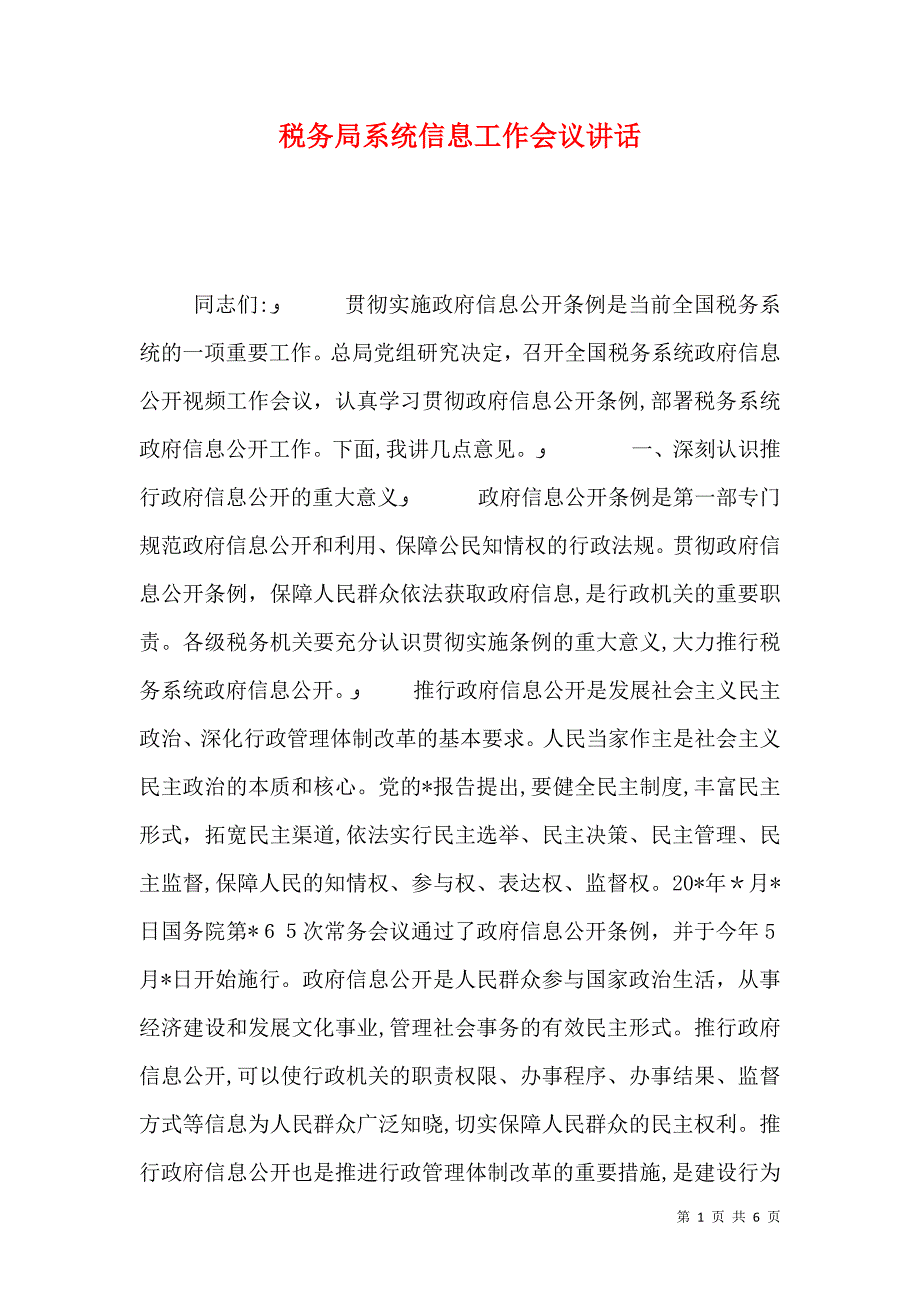 税务局系统信息工作会议讲话

同志们:و 贯彻实施政府信息公开条例是当前全国税务系统的一项重要工作。总局党组研究决定，召开全国税务系统政府信息公开视频工作会议，认真学习贯彻政府信息公开条例,部署税务系统政府信息公开工作。下面,我讲几点意见。و 一、深刻认识推行政府信息公开的重大意义و 政府信息公开条例是第一部专门规范政府信息公开和利用、保障公民知情权的行政法规。贯彻政府信息公开条例，保障人民群众依法获取政府信息,是行政机关的重要职责。各级税务机关要充分认识贯彻实施条例的重大意义,大力推行税务系统政府信息公开。و 推行政府信息公开是发展社会主义民主政治、深化行政管理体制改革的基本要求。人民当家作主是社会主义民主政治的本质和核心。党的*报告提出,要健全民主制度,丰富民主形式，拓宽民主渠道,依法实行民主选举、民主决策、民主管理、民主监督,保障人民的知情权、参与权、表达权、监督权。20*年＊月*日国务院第*6 5次常务会议通过了政府信息公开条例，并于今年5月*日开始施行。政府信息公开是人民群众参与国家政治生活，从事经济建设和发展文化事业,管理社会事务的有效民主形式。推行政府信息公开,可以使行政机关的职责权限、办事程序、办事结果、监督方式等信息为人民群众广泛知晓,切实保障人民群众的民主权利。推行政府信息公开也是推进行政管理体制改革的重要措施,是建设行为

第 1 页 共 6 页